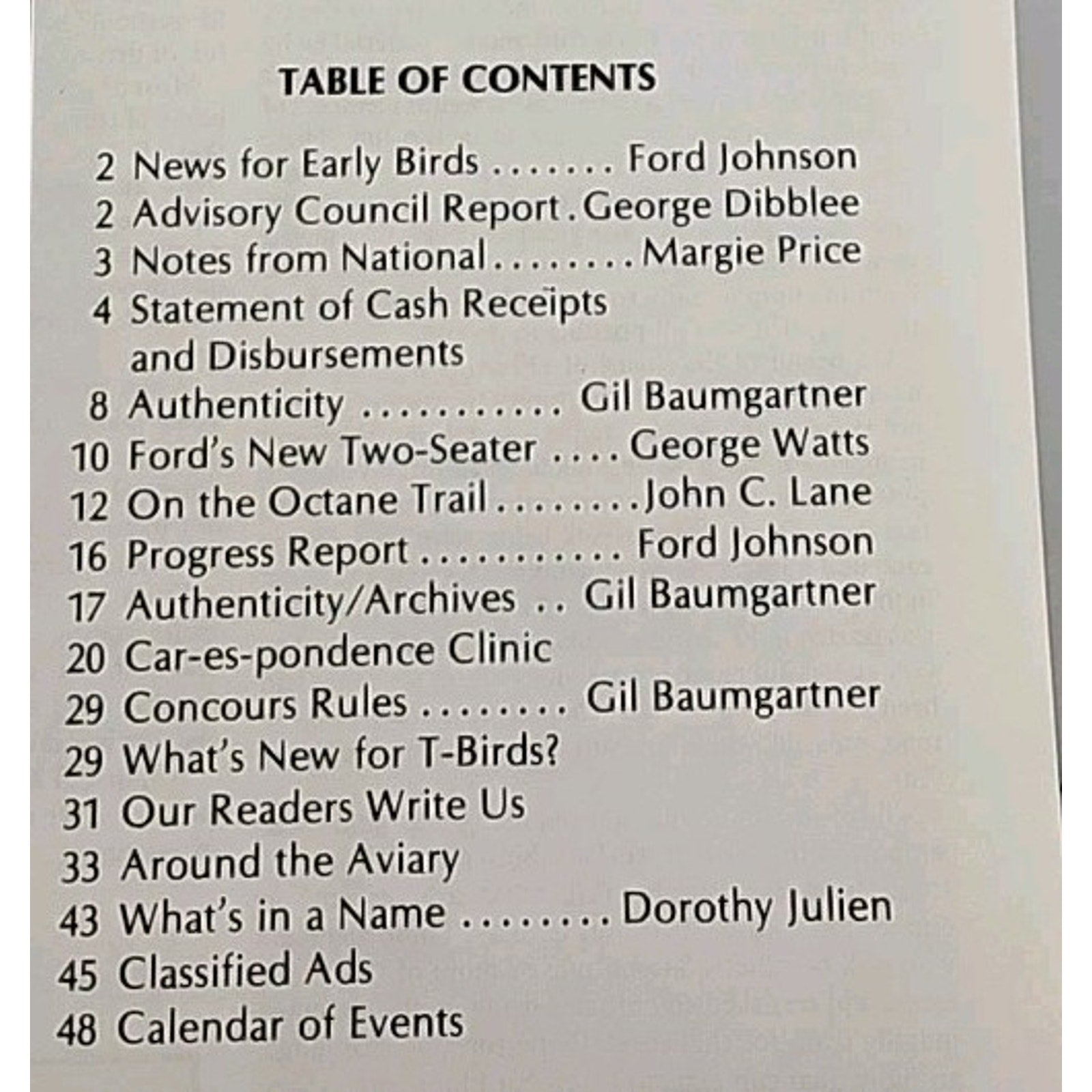 TABLE OF CONTENTS

2 News for Early Birds Ford Johnson
2 Advisory Council Report George Dibblee
3 Notes from National Margie Price
4 Statement of Cash Receipts and Disbursements
8 Authenticity Gil Baumgartner
10 Ford's New Two-Seater George Watts
12 On the Octane Trail John C. Lane
16 Progress Report Ford Johnson
17 Authenticity/Archives Gil Baumgartner
20 Car-es-pondence Clinic
29 Concours Rules Gil Baumgartner
29 What's New for T-Birds?
31 Our Readers Write Us
33 Around the Aviary
43 What's in a Name Dorothy Julien
45 Classified Ads
48 Calendar of Events